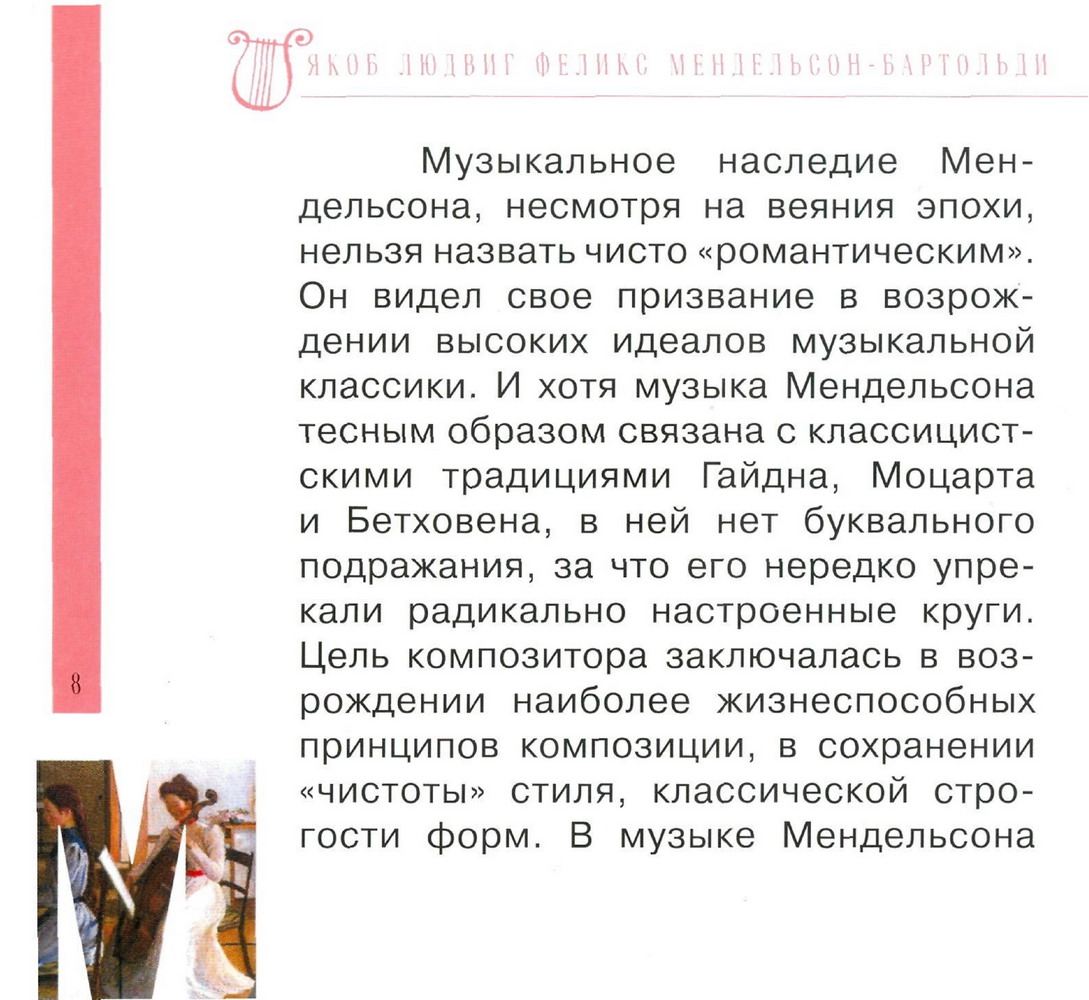 ЯКОБ ЛЮДВИГ ФЕЛИКС МЕНДЕЛЬСОН-БАРТОЛЬДИ

Музыкальное наследие Мендельсона, несмотря на веяния эпохи, нельзя назвать чисто «романтическим». Он видел свое призвание в возрождении высоких идеалов музыкальной классики. И хотя музыка Мендельсона тесным образом связана с классицистскими традициями Гайдна, Моцарта и Бетховена, в ней нет буквального подражания, за что его нередко упрекали радикально настроенные круги. Цель композитора заключалась в возрождении наиболее жизнеспособных принципов композиции, в сохранении «чистоты» стиля, классической строгости форм. В музыке Мендельсона

8

М